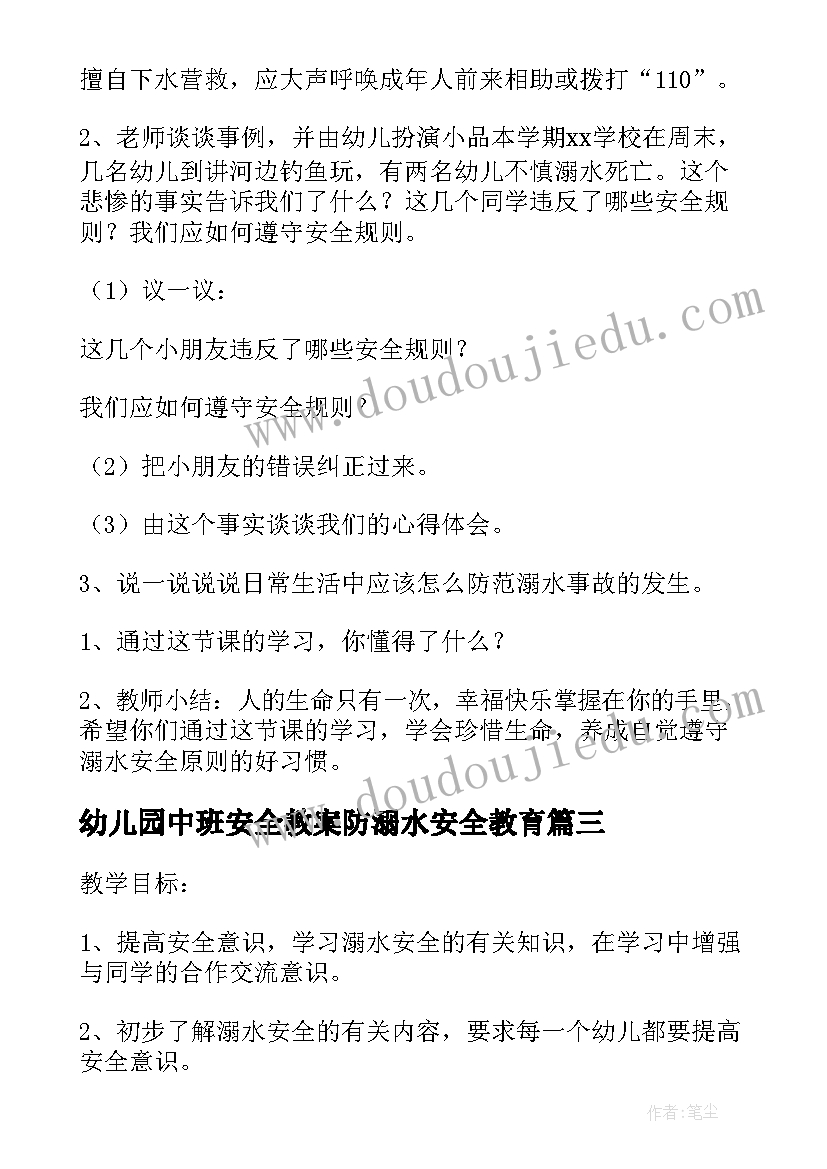 擅自下水营救，应大声呼唤成年人前来相助或拨打“110”。

2、老师谈谈事例，并由幼儿扮演小品本学期xx学校在周末，几名幼儿到讲河边钓鱼玩，有两名幼儿不慎溺水死亡。这个悲惨的事实告诉我们了什么？这几个同学违反了哪些安全规则？我们应如何遵守安全规则。

（1）议一议：

这几个小朋友违反了哪些安全规则？

我们应如何遵守安全规则？

（2）把小朋友的错误纠正过来。

（3）由这个事实谈谈我们的心得体会。

3、说一说说说日常生活中应该怎么防范溺水事故的发生。

1、通过这节课的学习，你懂得了什么？

2、教师小结：人的生命只有一次，幸福快乐掌握在你的手里，希望你们通过这节课的学习，学会珍惜生命，养成自觉遵守溺水安全原则的好习惯。

幼儿园中班安全教案防溺水安全教育篇三

教学目标：

1、提高安全意识，学习溺水安全的有关知识，在学习中增强与同学的合作交流意识。

2、初步了解溺水安全的有关内容，要求每一个幼儿都要提高安全意识。

www.doudoujiedu.com

www.doudoujiedu.com

作者：笔尘